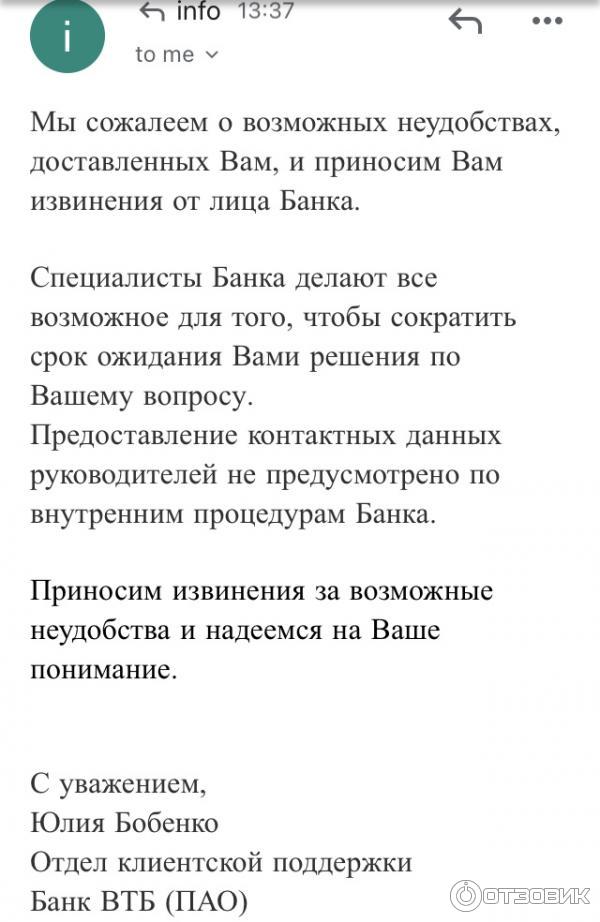 i

info 13:37
to me

Мы сожалеем о возможных неудобствах, доставленных Вам, и приносим Вам извинения от лица Банка.

Специалисты Банка делают все возможное для того, чтобы сократить срок ожидания Вами решения по Вашему вопросу.
Предоставление контактных данных руководителей не предусмотрено по внутренним процедурам Банка.

Приносим извинения за возможные неудобства и надеемся на Ваше понимание.

С уважением,
Юлия Бобенко
Отдел клиентской поддержки
Банк ВТБ (ПАО)

ОТЗОВИК